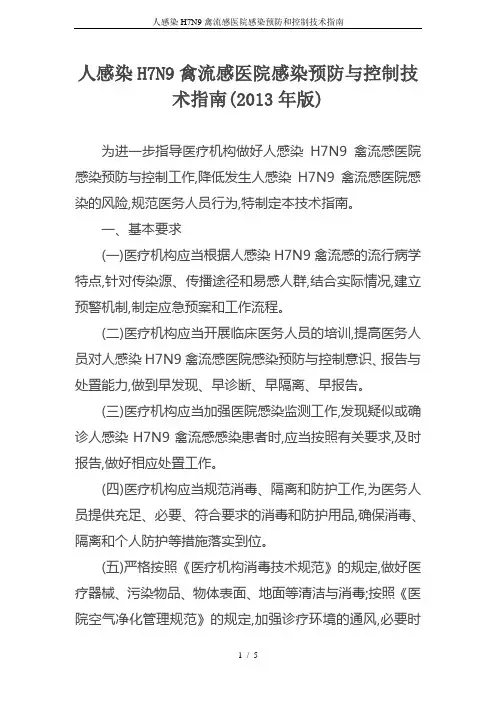 人感染 H7N9 禽流感医院感染预防和控制技术指南

人感染 H7N9 禽流感医院感染预防与控制技术指南(2013 年版)

为进一步指导医疗机构做好人感染 H7N9 禽流感医院感染预防与控制工作,降低发生人感染 H7N9 禽流感医院感染的风险,规范医务人员行为,特制定本技术指南。

一、基本要求

(一)医疗机构应当根据人感染 H7N9 禽流感的流行病学特点,针对传染源、传播途径和易感人群,结合实际情况,建立预警机制,制定应急预案和工作流程。

(二)医疗机构应当开展临床医务人员的培训,提高医务人员对人感染 H7N9 禽流感医院感染预防与控制意识、报告与处置能力,做到早发现、早诊断、早隔离、早报告。

(三)医疗机构应当加强医院感染监测工作,发现疑似或确诊人感染 H7N9 禽流感感染患者时,应当按照有关要求,及时报告,做好相应处置工作。

(四)医疗机构应当规范消毒、隔离和防护工作,为医务人员提供充足、必要、符合要求的消毒和防护用品,确保消毒、隔离和个人防护等措施落实到位。

(五)严格按照《医疗机构消毒技术规范》的规定,做好医疗器械、污染物品、物体表面、地面等清洁与消毒;按照《医院空气净化管理规范》的规定,加强诊疗环境的通风,必要时

1 / 5